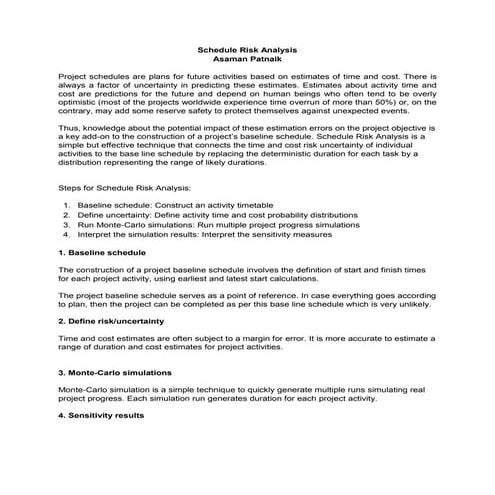 Schedule Risk Analysis
Asaman Patnaik

Project schedules are plans for future activities based on estimates of time and cost. There is always a factor of uncertainty in predicting these estimates. Estimates about activity time and cost are predictions for the future and depend on human beings who often tend to be overly optimistic (most of the projects worldwide experience time overrun of more than 50%) or, on the contrary, may add some reserve safety to protect themselves against unexpected events.

Thus, knowledge about the potential impact of these estimation errors on the project objective is a key add-on to the construction of a project's baseline schedule. Schedule Risk Analysis is a simple but effective technique that connects the time and cost risk uncertainty of individual activities to the base line schedule by replacing the deterministic duration for each task by a distribution representing the range of likely durations.

Steps for Schedule Risk Analysis:

1. Baseline schedule: Construct an activity timetable
2. Define uncertainty: Define activity time and cost probability distributions
3. Run Monte-Carlo simulations: Run multiple project progress simulations
4. Interpret the simulation results: Interpret the sensitivity measures

1. Baseline schedule

The construction of a project baseline schedule involves the definition of start and finish times for each project activity, using earliest and latest start calculations.

The project baseline schedule serves as a point of reference. In case everything goes according to plan, then the project can be completed as per this base line schedule which is very unlikely.

2. Define risk/uncertainty

Time and cost estimates are often subject to a margin for error. It is more accurate to estimate a range of duration and cost estimates for project activities.

3. Monte-Carlo simulations

Monte-Carlo simulation is a simple technique to quickly generate multiple runs simulating real project progress. Each simulation run generates duration for each project activity.

4. Sensitivity results